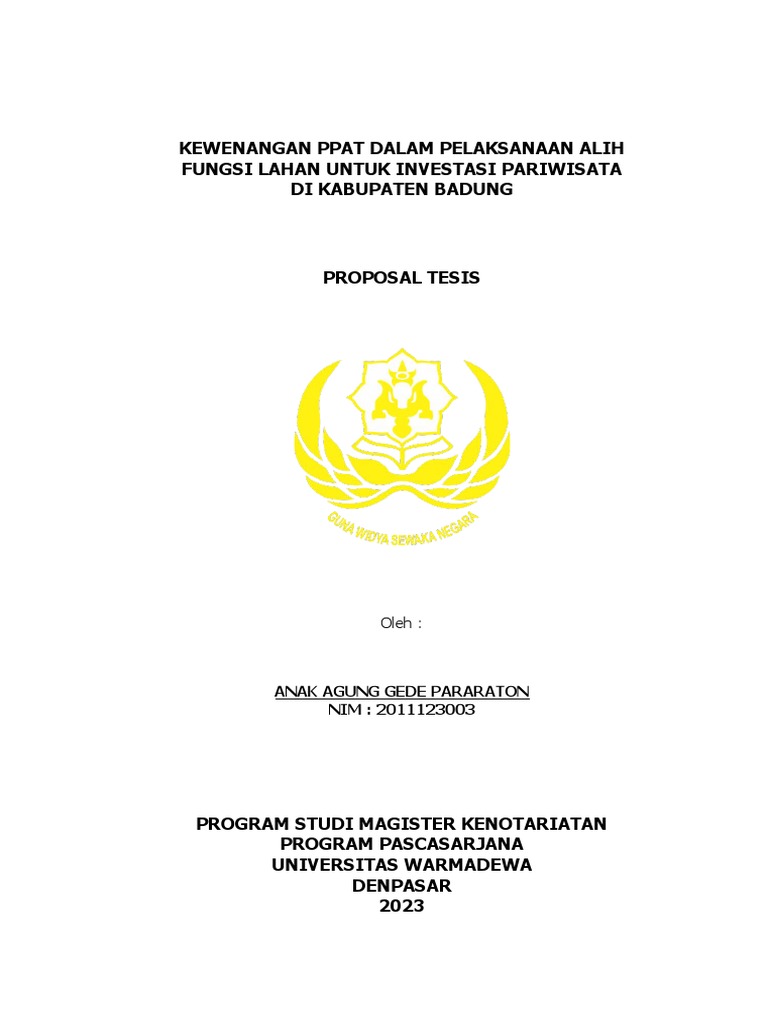 KEWENANGAN PPAT DALAM PELAKSANAAN ALIH FUNGSI LAHAN UNTUK INVESTASI PARIWISATA DI KABUPATEN BADUNG

PROPOSAL TESIS

GUNA WIDYA SEWAKA NEGARA

Oleh :

ANAK AGUNG GEDE PARARATON
NIM : 2011123003

PROGRAM STUDI MAGISTER KENOTARIATAN
PROGRAM PASCASARJANA
UNIVERSITAS WARMADEWA
DENPASAR
2023